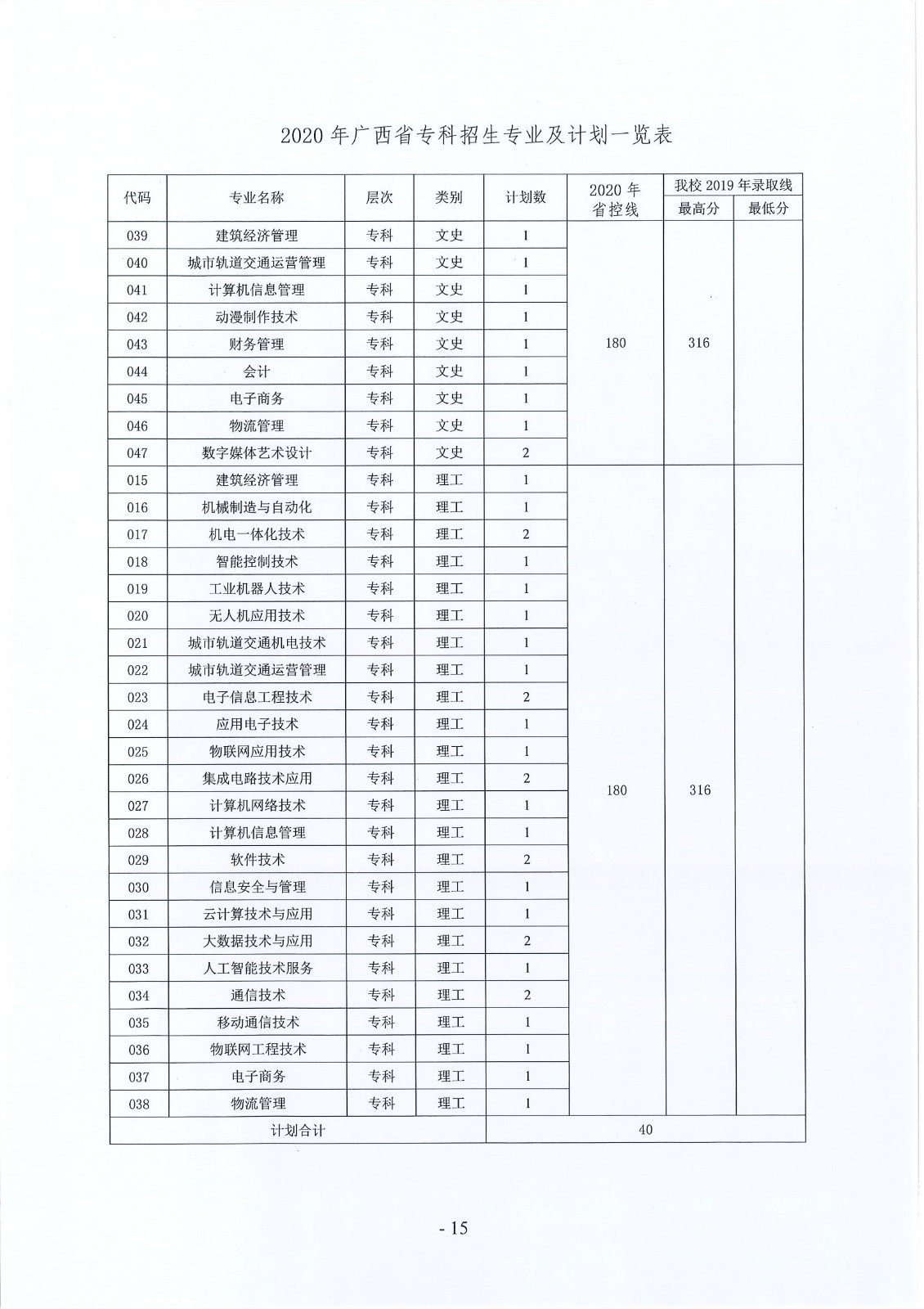 2020 年广西省专科招生专业及计划一览表

| 代码 | 专业名称 | 层次 | 类别 | 计划数 | 2020 年省控线 | 我校 2019 年录取线 最高分 | 我校 2019 年录取线 最低分 |
|---|---|---|---|---|---|---|---|
| 039 | 建筑经济管理 | 专科 | 文史 | 1 | 180 | 316 | |
| 040 | 城市轨道交通运营管理 | 专科 | 文史 | 1 | | | |
| 041 | 计算机信息管理 | 专科 | 文史 | 1 | | | |
| 042 | 动漫制作技术 | 专科 | 文史 | 1 | | | |
| 043 | 财务管理 | 专科 | 文史 | 1 | | | |
| 044 | 会计 | 专科 | 文史 | 1 | | | |
| 045 | 电子商务 | 专科 | 文史 | 1 | | | |
| 046 | 物流管理 | 专科 | 文史 | 1 | | | |
| 047 | 数字媒体艺术设计 | 专科 | 文史 | 2 | | | |
| 015 | 建筑经济管理 | 专科 | 理工 | 1 | 180 | 316 | |
| 016 | 机械制造与自动化 | 专科 | 理工 | 1 | | | |
| 017 | 机电一体化技术 | 专科 | 理工 | 2 | | | |
| 018 | 智能控制技术 | 专科 | 理工 | 1 | | | |
| 019 | 工业机器人技术 | 专科 | 理工 | 1 | | | |
| 020 | 无人机应用技术 | 专科 | 理工 | 1 | | | |
| 021 | 城市轨道交通机电技术 | 专科 | 理工 | 1 | | | |
| 022 | 城市轨道交通运营管理 | 专科 | 理工 | 1 | | | |
| 023 | 电子信息工程技术 | 专科 | 理工 | 2 | | | |
| 024 | 应用电子技术 | 专科 | 理工 | 1 | | | |
| 025 | 物联网应用技术 | 专科 | 理工 | 1 | | | |
| 026 | 集成电路技术应用 | 专科 | 理工 | 2 | | | |
| 027 | 计算机网络技术 | 专科 | 理工 | 1 | | | |
| 028 | 计算机信息管理 | 专科 | 理工 | 1 | | | |
| 029 | 软件技术 | 专科 | 理工 | 2 | | | |
| 030 | 信息安全与管理 | 专科 | 理工 | 1 | | | |
| 031 | 云计算技术与应用 | 专科 | 理工 | 1 | | | |
| 032 | 大数据技术与应用 | 专科 | 理工 | 2 | | | |
| 033 | 人工智能技术服务 | 专科 | 理工 | 1 | | | |
| 034 | 通信技术 | 专科 | 理工 | 2 | | | |
| 035 | 移动通信技术 | 专科 | 理工 | 1 | | | |
| 036 | 物联网工程技术 | 专科 | 理工 | 1 | | | |
| 037 | 电子商务 | 专科 | 理工 | 1 | | | |
| 038 | 物流管理 | 专科 | 理工 | 1 | | | |
| 计划合计 | | | | 40 | | | |

- 15